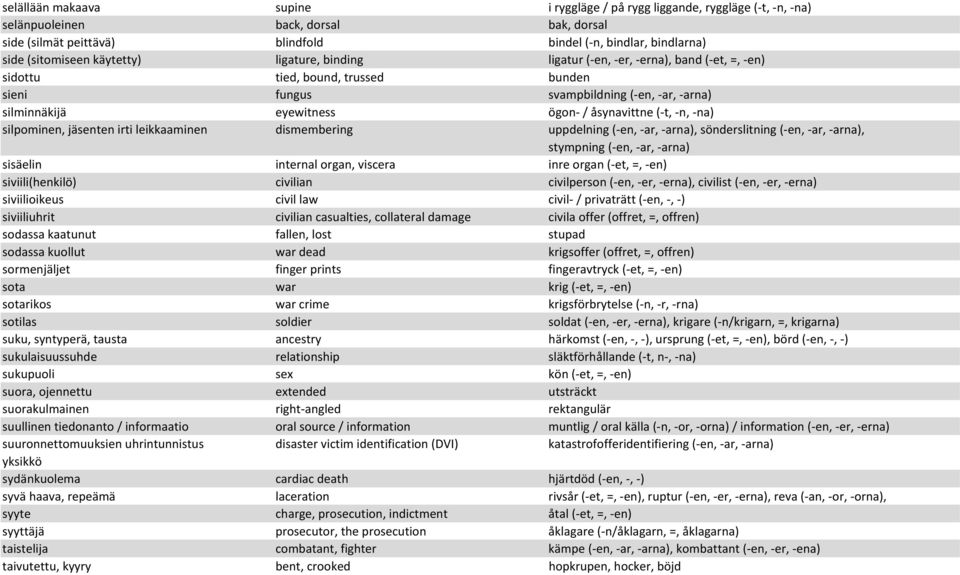 | | | |
|---|---|---|
| selällään makaava | supine | i ryggläge / på rygg liggande, ryggläge (-t, -n, -na) |
| selänpuoleinen | back, dorsal | bak, dorsal |
| side (silmät peittävä) | blindfold | bindel (-n, bindlar, bindlarna) |
| side (sitomiseen käytetty) | ligature, binding | ligatur (-en, -er, -erna), band (-et, =, -en) |
| sidottu | tied, bound, trussed | bunden |
| sieni | fungus | svampbildning (-en, -ar, -arna) |
| silminnäkijä | eyewitness | ögon- / åsynavittne (-t, -n, -na) |
| silpominen, jäsenten irti leikkaaminen | dismembering | uppdelning (-en, -ar, -arna), sönderslitning (-en, -ar, -arna), stympning (-en, -ar, -arna) |
| sisäelin | internal organ, viscera | inre organ (-et, =, -en) |
| siviili(henkilö) | civilian | civilperson (-en, -er, -erna), civilist (-en, -er, -erna) |
| siviilioikeus | civil law | civil- / privaträtt (-en, -, -) |
| siviiliuhrit | civilian casualties, collateral damage | civila offer (offret, =, offren) |
| sodassa kaatunut | fallen, lost | stupad |
| sodassa kuollut | war dead | krigsoffer (offret, =, offren) |
| sormenjäljet | finger prints | fingeravtryck (-et, =, -en) |
| sota | war | krig (-et, =, -en) |
| sotarikos | war crime | krigsförbrytelse (-n, -r, -rna) |
| sotilas | soldier | soldat (-en, -er, -erna), krigare (-n/krigarn, =, krigarna) |
| suku, syntyperä, tausta | ancestry | härkomst (-en, -, -), ursprung (-et, =, -en), börd (-en, -, -) |
| sukulaisuussuhde | relationship | släktförhållande (-t, n-, -na) |
| sukupuoli | sex | kön (-et, =, -en) |
| suora, ojennettu | extended | utsträckt |
| suorakulmainen | right-angled | rektangulär |
| suullinen tiedonanto / informaatio | oral source / information | muntlig / oral källa (-n, -or, -orna) / information (-en, -er, -erna) |
| suuronnettomuuksien uhrintunnistus yksikkö | disaster victim identification (DVI) | katastrofofferidentifiering (-en, -ar, -arna) |
| sydänkuolema | cardiac death | hjärtdöd (-en, -, -) |
| syvä haava, repeämä | laceration | rivsår (-et, =, -en), ruptur (-en, -er, -erna), reva (-an, -or, -orna), |
| syyte | charge, prosecution, indictment | åtal (-et, =, -en) |
| syyttäjä | prosecutor, the prosecution | åklagare (-n/åklagarn, =, åklagarna) |
| taistelija | combatant, fighter | kämpe (-en, -ar, -arna), kombattant (-en, -er, -ena) |
| taivutettu, kyyry | bent, crooked | hopkrupen, hocker, böjd |